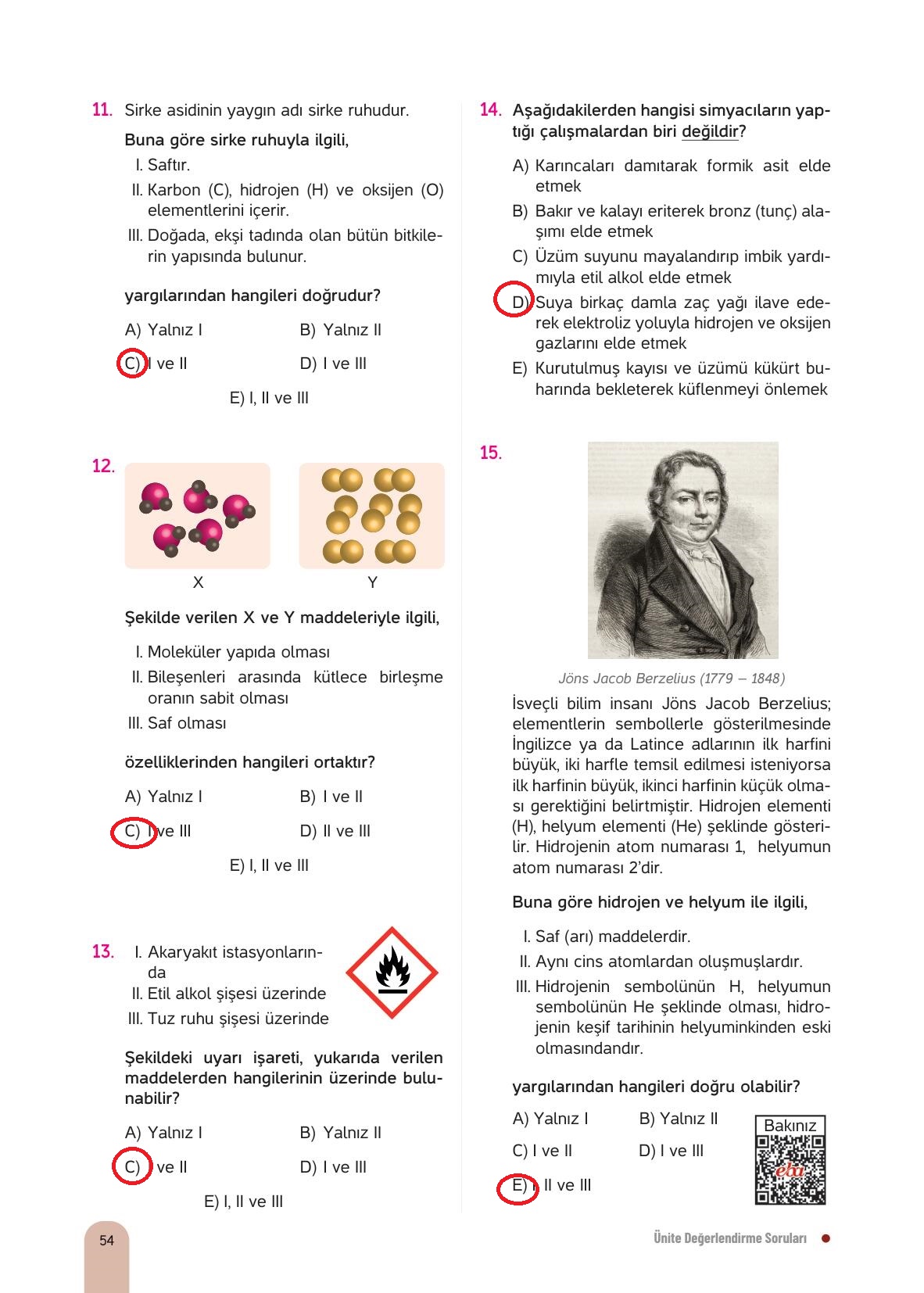 11. Sirke asidinin yaygın adı sirke ruhudur.

Buna göre sirke ruhuyla ilgili,

I. Saftır.
II. Karbon (C), hidrojen (H) ve oksijen (O) elementlerini içerir.
III. Doğada, ekşi tadında olan bütün bitkilerin yapısında bulunur.

yargılarından hangileri doğrudur?

A) Yalnız I
B) Yalnız II
C) I ve II
D) I ve III
E) I, II ve III

12.

X
Y

Şekilde verilen X ve Y maddeleriyle ilgili,

I. Moleküler yapıda olması
II. Bileşenleri arasında kütlece birleşme oranın sabit olması
III. Saf olması

özelliklerinden hangileri ortaktır?

A) Yalnız I
B) I ve II
C) I ve III
D) II ve III
E) I, II ve III

13. I. Akaryakıt istasyonlarında
II. Etil alkol şişesi üzerinde
III. Tuz ruhu şişesi üzerinde

Şekildeki uyarı işareti, yukarıda verilen maddelerden hangilerinin üzerinde bulunabilir?

A) Yalnız I
B) Yalnız II
C) I ve II
D) I ve III
E) I, II ve III

14. Aşağıdakilerden hangisi simyacıların yaptığı çalışmalardan biri değildir?

A) Karıncaları damıtarak formik asit elde etmek
B) Bakır ve kalayı eriterek bronz (tunç) alaşımı elde etmek
C) Üzüm suyunu mayalandırıp imbik yardımıyla etil alkol elde etmek
D) Suya birkaç damla zaç yağı ilave ederek elektroliz yoluyla hidrojen ve oksijen gazlarını elde etmek
E) Kurutulmuş kayısı ve üzümü kükürt buharında bekleterek küflenmeyi önlemek

15.

Jöns Jacob Berzelius (1779 – 1848)

İsveçli bilim insanı Jöns Jacob Berzelius; elementlerin sembollerle gösterilmesinde İngilizce ya da Latince adlarının ilk harfini büyük, iki harfle temsil edilmesi isteniyorsa ilk harfinin büyük, ikinci harfinin küçük olması gerektiğini belirtmiştir. Hidrojen elementi (H), helyum elementi (He) şeklinde gösterilir. Hidrojenin atom numarası 1, helyumun atom numarası 2'dir.

Buna göre hidrojen ve helyum ile ilgili,

I. Saf (arı) maddelerdir.
II. Aynı cins atomlardan oluşmuşlardır.
III. Hidrojenin sembolünün H, helyumun sembolünün He şeklinde olması, hidrojenin keşif tarihinin helyuminkinden eski olmasındandır.

yargılarından hangileri doğru olabilir?

A) Yalnız I
B) Yalnız II
C) I ve II
D) I ve III
E) I, II ve III

Bakınız
eba

54

Ünite Değerlendirme Soruları